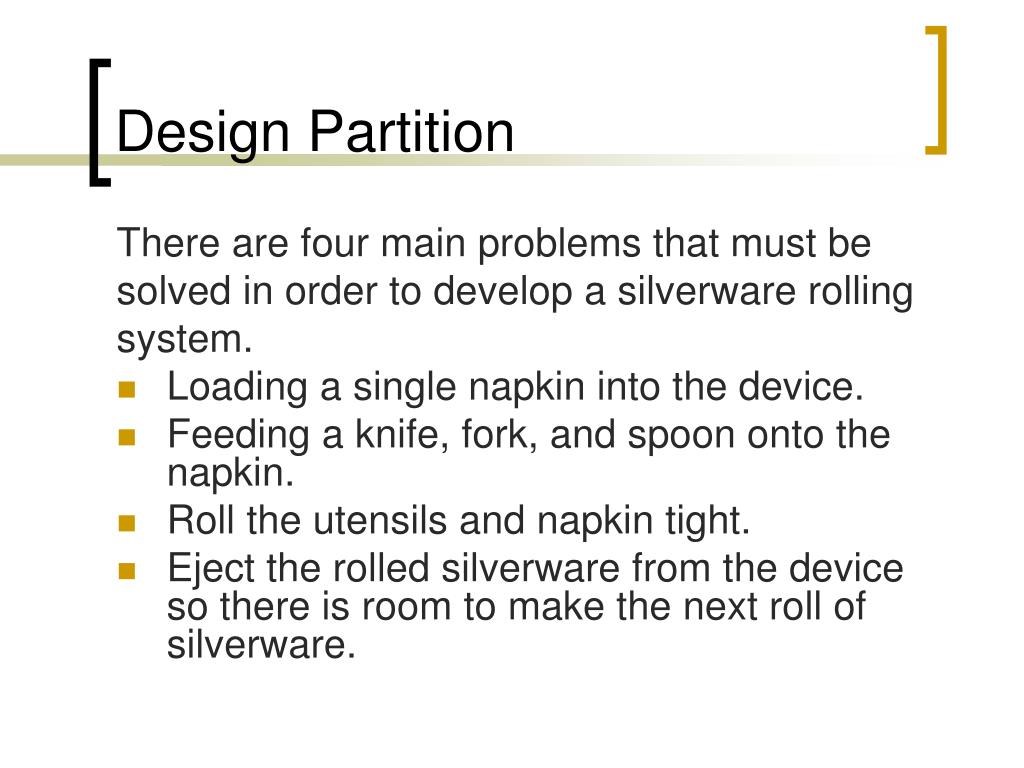 Design Partition

There are four main problems that must be solved in order to develop a silverware rolling system.

- Loading a single napkin into the device.
- Feeding a knife, fork, and spoon onto the napkin.
- Roll the utensils and napkin tight.
- Eject the rolled silverware from the device so there is room to make the next roll of silverware.